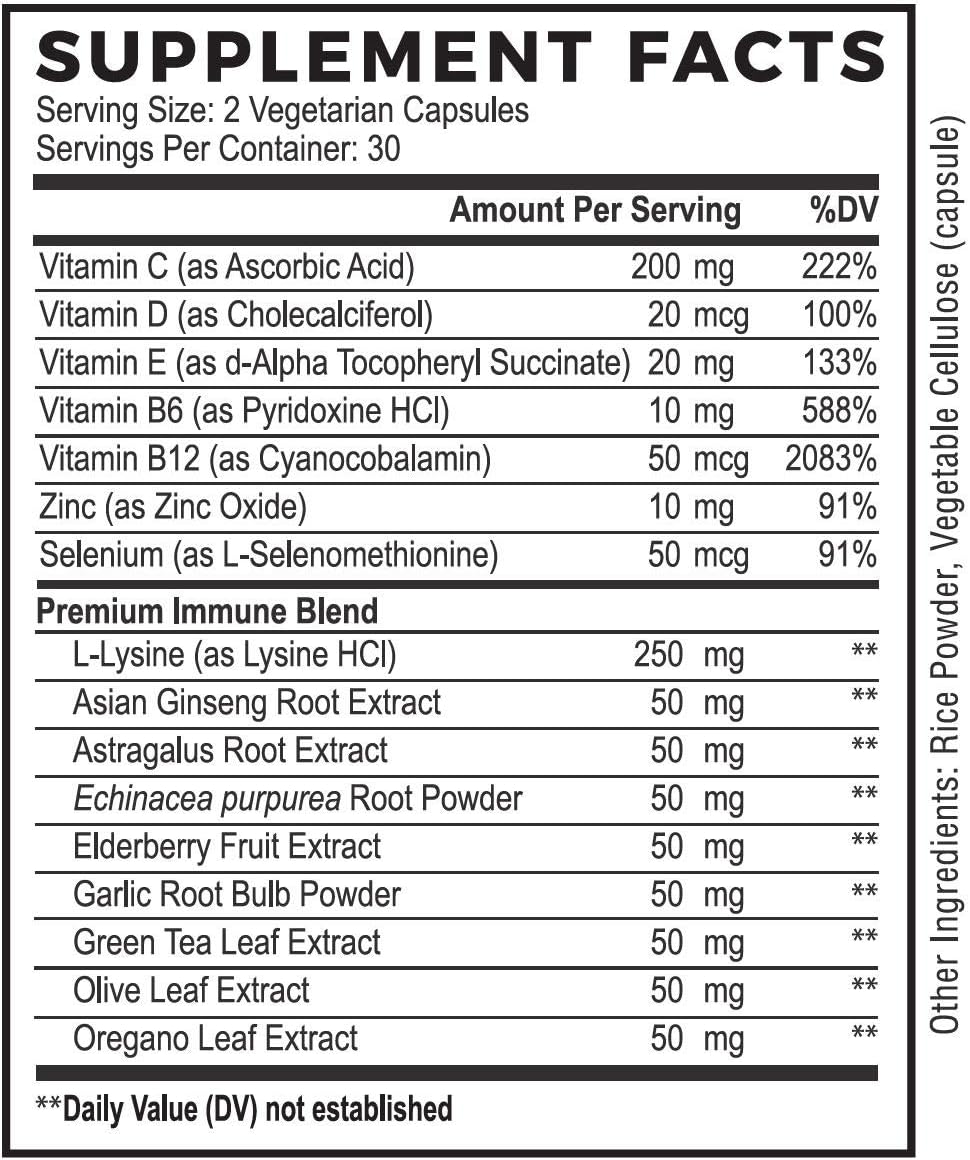 SUPPLEMENT FACTS
Serving Size: 2 Vegetarian Capsules
Servings Per Container: 30

| | Amount Per Serving | %DV |
|---|---|---|
| Vitamin C (as Ascorbic Acid) | 200 mg | 222% |
| Vitamin D (as Cholecalciferol) | 20 mcg | 100% |
| Vitamin E (as d-Alpha Tocopheryl Succinate) | 20 mg | 133% |
| Vitamin B6 (as Pyridoxine HCl) | 10 mg | 588% |
| Vitamin B12 (as Cyanocobalamin) | 50 mcg | 2083% |
| Zinc (as Zinc Oxide) | 10 mg | 91% |
| Selenium (as L-Selenomethionine) | 50 mcg | 91% |
| Premium Immune Blend | | |
| L-Lysine (as Lysine HCl) | 250 mg | ** |
| Asian Ginseng Root Extract | 50 mg | ** |
| Astragalus Root Extract | 50 mg | ** |
| Echinacea purpurea Root Powder | 50 mg | ** |
| Elderberry Fruit Extract | 50 mg | ** |
| Garlic Root Bulb Powder | 50 mg | ** |
| Green Tea Leaf Extract | 50 mg | ** |
| Olive Leaf Extract | 50 mg | ** |
| Oregano Leaf Extract | 50 mg | ** |

**Daily Value (DV) not established

Other Ingredients: Rice Powder, Vegetable Cellulose (capsule)